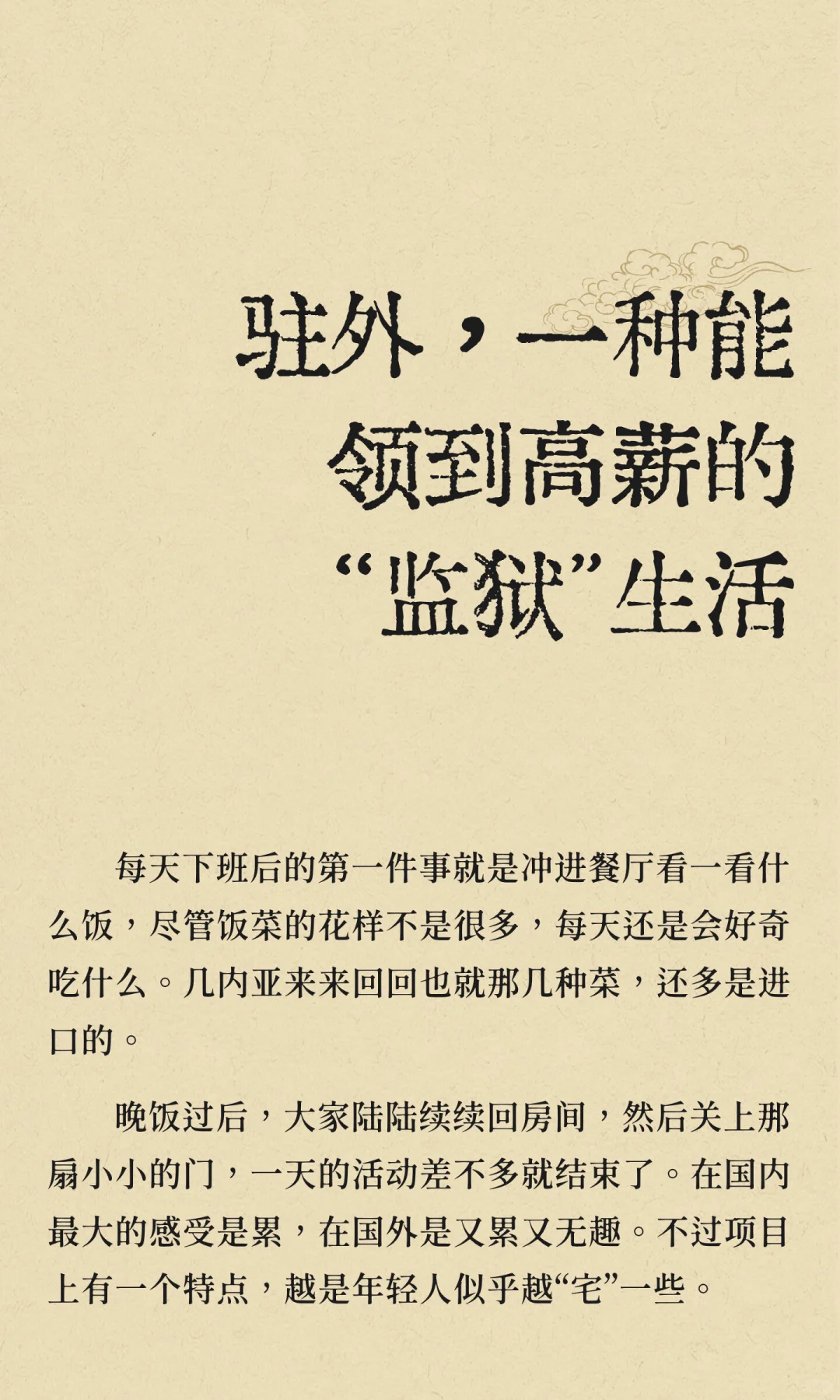 驻外，一种能
领到高薪的
“监狱”生活

每天下班后的第一件事就是冲进餐厅看一看什么饭，尽管饭菜的花样不是很多，每天还是会好奇吃什么。几内亚来来回回也就那几种菜，还多是进口的。

晚饭过后，大家陆陆续续回房间，然后关上那扇小小的门，一天的活动差不多就结束了。在国内最大的感受是累，在国外是又累又无趣。不过项目上有一个特点，越是年轻人似乎越“宅”一些。